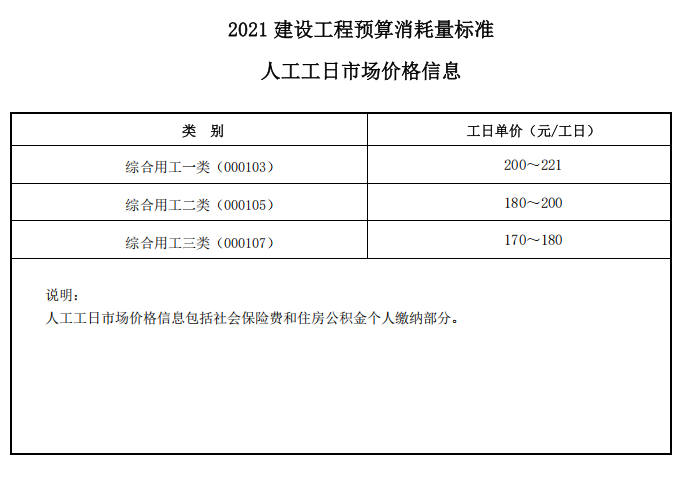 2021 建设工程预算消耗量标准

人工工日市场价格信息

| 类　别 | 工日单价（元/工日） |
|---|---|
| 综合用工一类（000103） | 200～221 |
| 综合用工二类（000105） | 180～200 |
| 综合用工三类（000107） | 170～180 |

说明：
人工工日市场价格信息包括社会保险费和住房公积金个人缴纳部分。